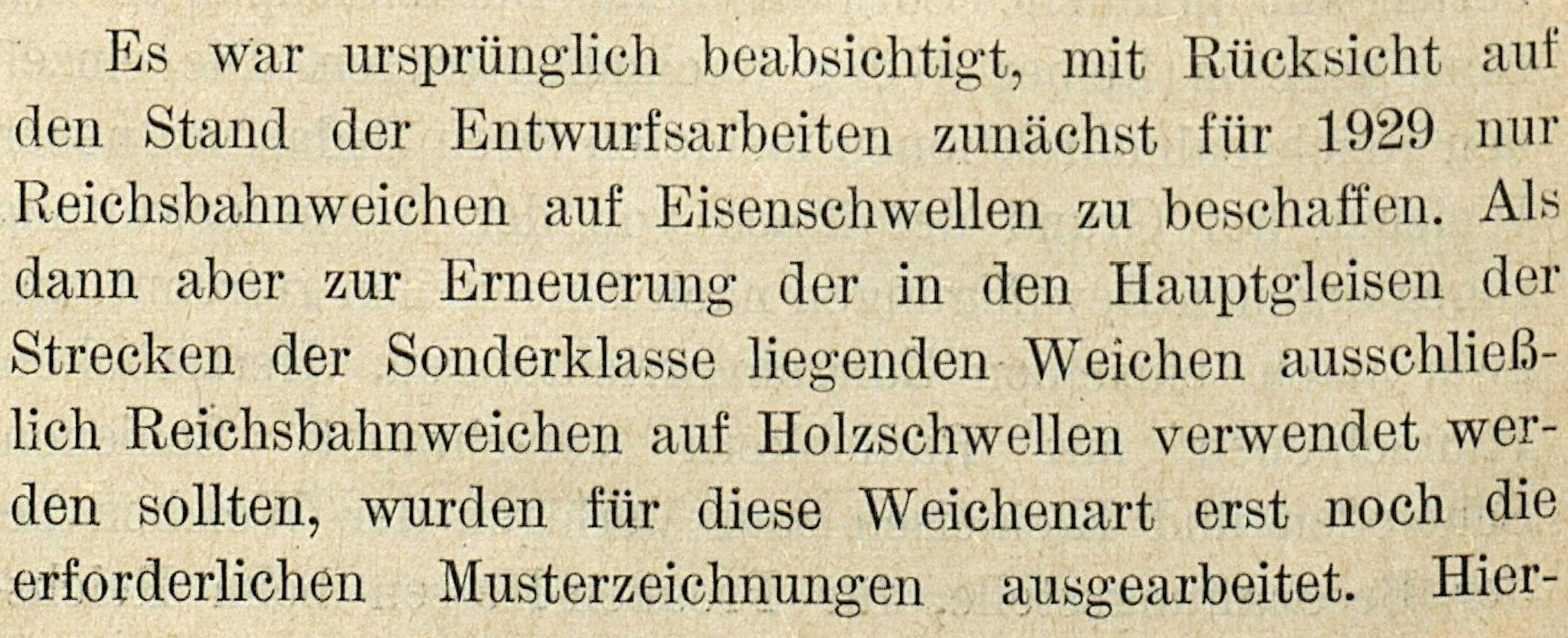 Es war ursprünglich beabsichtigt, mit Rücksicht auf den Stand der Entwurfsarbeiten zunächst für 1929 nur Reichsbahnweichen auf Eisenschwellen zu beschaffen. Als dann aber zur Erneuerung der in den Hauptgleisen der Strecken der Sonderklasse liegenden Weichen ausschließlich Reichsbahnweichen auf Holzschwellen verwendet werden sollten, wurden für diese Weichenart erst noch die erforderlichen Musterzeichnungen ausgearbeitet. Hier-